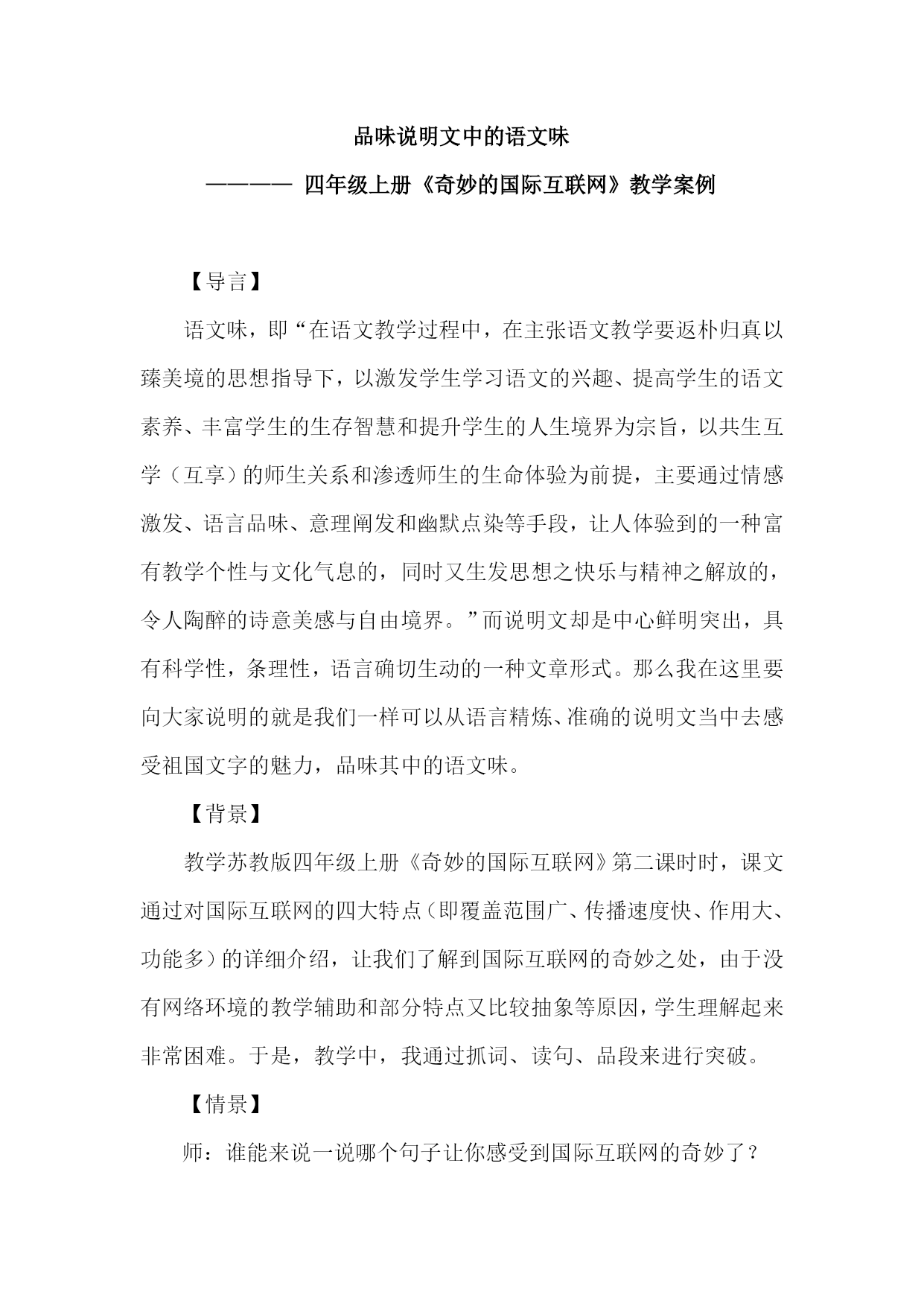 品味说明文中的语文味

———— 四年级上册《奇妙的国际互联网》教学案例

【导言】

语文味，即“在语文教学过程中，在主张语文教学要返朴归真以臻美境的思想指导下，以激发学生学习语文的兴趣、提高学生的语文素养、丰富学生的生存智慧和提升学生的人生境界为宗旨，以共生互学（互享）的师生关系和渗透师生的生命体验为前提，主要通过情感激发、语言品味、意理阐发和幽默点染等手段，让人体验到的一种富有教学个性与文化气息的，同时又生发思想之快乐与精神之解放的，令人陶醉的诗意美感与自由境界。”而说明文却是中心鲜明突出，具有科学性，条理性，语言确切生动的一种文章形式。那么我在这里要向大家说明的就是我们一样可以从语言精炼、准确的说明文当中去感受祖国文字的魅力，品味其中的语文味。

【背景】

教学苏教版四年级上册《奇妙的国际互联网》第二课时时，课文通过对国际互联网的四大特点（即覆盖范围广、传播速度快、作用大、功能多）的详细介绍，让我们了解到国际互联网的奇妙之处，由于没有网络环境的教学辅助和部分特点又比较抽象等原因，学生理解起来非常困难。于是，教学中，我通过抓词、读句、品段来进行突破。

【情景】

师：谁能来说一说哪个句子让你感受到国际互联网的奇妙了？